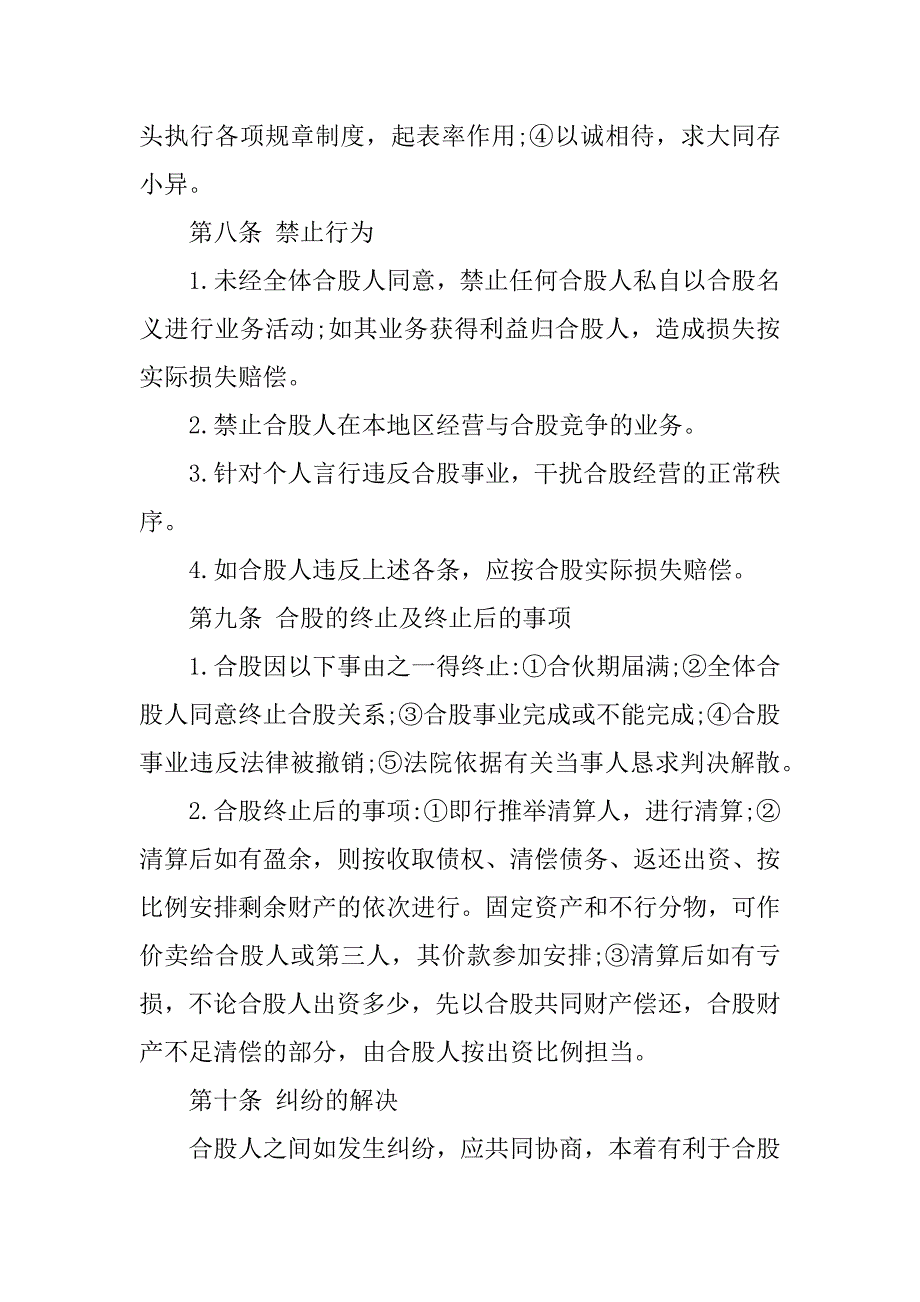 头执行各项规章制度，起表率作用;④以诚相待，求大同存小异。

第八条 禁止行为

1.未经全体合股人同意，禁止任何合股人私自以合股名义进行业务活动;如其业务获得利益归合股人，造成损失按实际损失赔偿。

2.禁止合股人在本地区经营与合股竞争的业务。

3.针对个人言行违反合股事业，干扰合股经营的正常秩序。

4.如合股人违反上述各条，应按合股实际损失赔偿。

第九条 合股的终止及终止后的事项

1.合股因以下事由之一得终止:①合伙期届满;②全体合股人同意终止合股关系;③合股事业完成或不能完成;④合股事业违反法律被撤销;⑤法院依据有关当事人恳求判决解散。

2.合股终止后的事项:①即行推举清算人，进行清算;②清算后如有盈余，则按收取债权、清偿债务、返还出资、按比例安排剩余财产的依次进行。固定资产和不行分物，可作价卖给合股人或第三人，其价款参加安排;③清算后如有亏损，不论合股人出资多少，先以合股共同财产偿还，合股财产不足清偿的部分，由合股人按出资比例担当。

第十条 纠纷的解决

合股人之间如发生纠纷，应共同协商，本着有利于合股